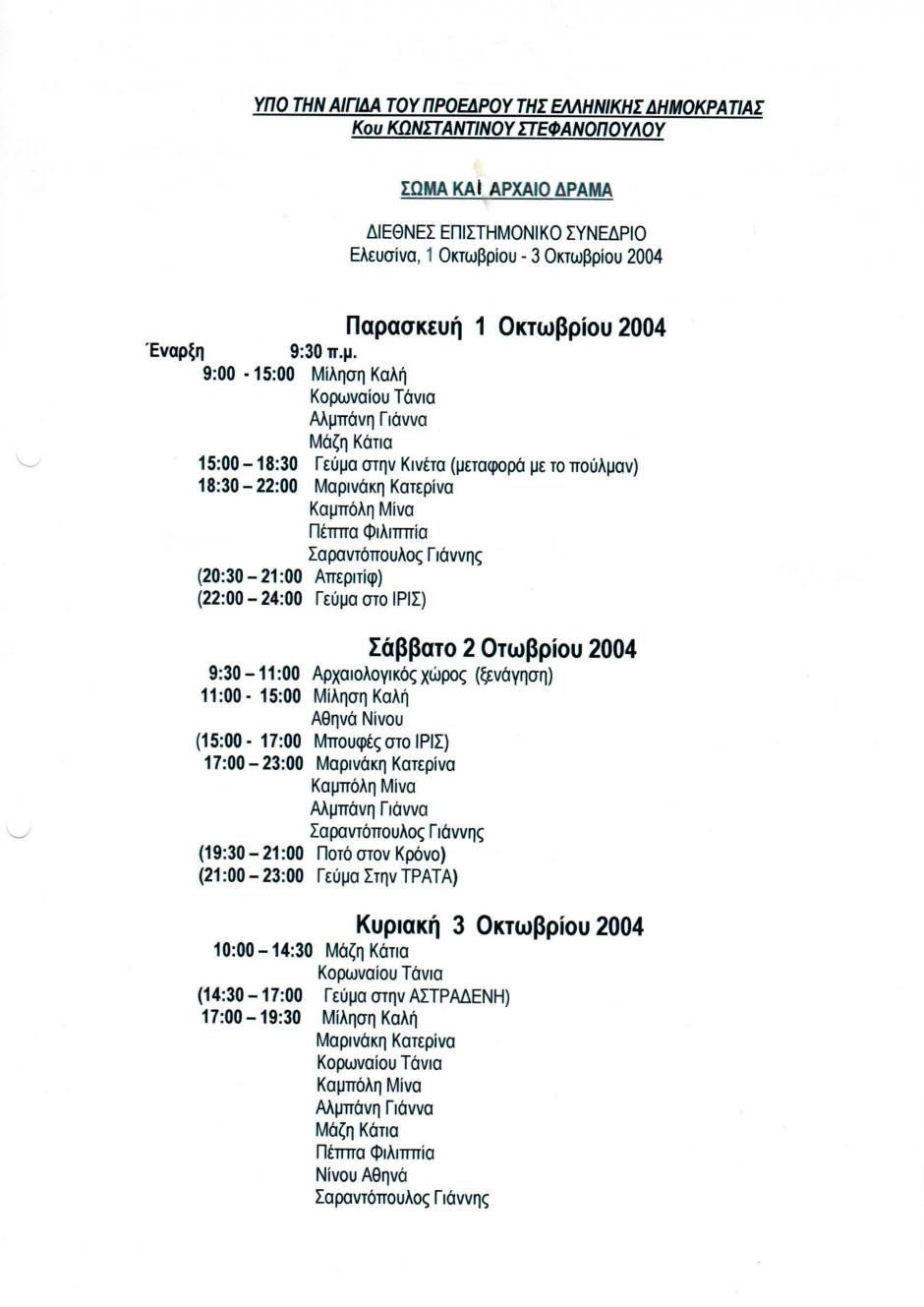 ΥΠΟ ΤΗΝ ΑΙΓΙΔΑ ΤΟΥ ΠΡΟΕΔΡΟΥ ΤΗΣ ΕΛΛΗΝΙΚΗΣ ΔΗΜΟΚΡΑΤΙΑΣ
Κου ΚΩΝΣΤΑΝΤΙΝΟΥ ΣΤΕΦΑΝΟΠΟΥΛΟΥ

ΣΩΜΑ ΚΑΙ ΑΡΧΑΙΟ ΔΡΑΜΑ

ΔΙΕΘΝΕΣ ΕΠΙΣΤΗΜΟΝΙΚΟ ΣΥΝΕΔΡΙΟ
Ελευσίνα, 1 Οκτωβρίου - 3 Οκτωβρίου 2004

Παρασκευή 1 Οκτωβρίου 2004
Έναρξη 9:30 π.μ.
9:00 - 15:00 Μίληση Καλή
Κορωναίου Τάνια
Αλμπάνη Γιάννα
Μάζη Κάτια
15:00 – 18:30 Γεύμα στην Κινέτα (μεταφορά με το πούλμαν)
18:30 – 22:00 Μαρινάκη Κατερίνα
Καμπόλη Μίνα
Πέππα Φιλιππία
Σαραντόπουλος Γιάννης
(20:30 – 21:00 Απεριτίφ)
(22:00 – 24:00 Γεύμα στο ΙΡΙΣ)

Σάββατο 2 Οτωβρίου 2004
9:30 – 11:00 Αρχαιολογικός χώρος (ξενάγηση)
11:00 - 15:00 Μίληση Καλή
Αθηνά Νίνου
(15:00 - 17:00 Μπουφές στο ΙΡΙΣ)
17:00 – 23:00 Μαρινάκη Κατερίνα
Καμπόλη Μίνα
Αλμπάνη Γιάννα
Σαραντόπουλος Γιάννης
(19:30 – 21:00 Ποτό στον Κρόνο)
(21:00 – 23:00 Γεύμα Στην ΤΡΑΤΑ)

Κυριακή 3 Οκτωβρίου 2004
10:00 – 14:30 Μάζη Κάτια
Κορωναίου Τάνια
(14:30 – 17:00 Γεύμα στην ΑΣΤΡΑΔΕΝΗ)
17:00 – 19:30 Μίληση Καλή
Μαρινάκη Κατερίνα
Κορωναίου Τάνια
Καμπόλη Μίνα
Αλμπάνη Γιάννα
Μάζη Κάτια
Πέππα Φιλιππία
Νίνου Αθηνά
Σαραντόπουλος Γιάννης